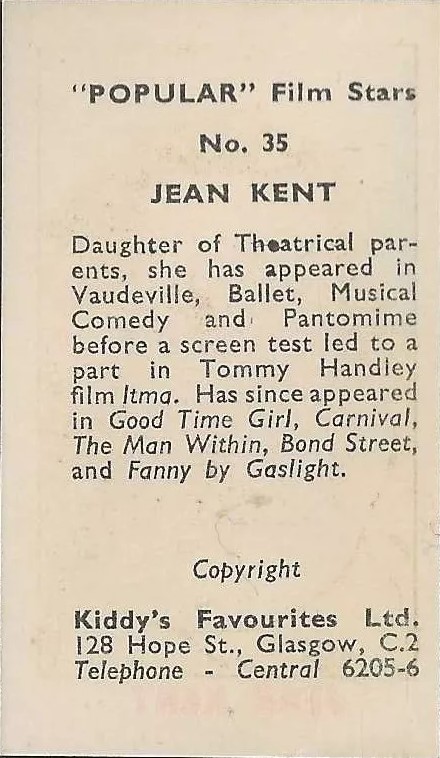 "POPULAR" Film Stars

No. 35

JEAN KENT

Daughter of Theatrical parents, she has appeared in Vaudeville, Ballet, Musical Comedy and Pantomime before a screen test led to a part in Tommy Handley film Itma. Has since appeared in Good Time Girl, Carnival, The Man Within, Bond Street, and Fanny by Gaslight.

Copyright

Kiddy's Favourites Ltd.
128 Hope St., Glasgow, C.2
Telephone - Central 6205-6